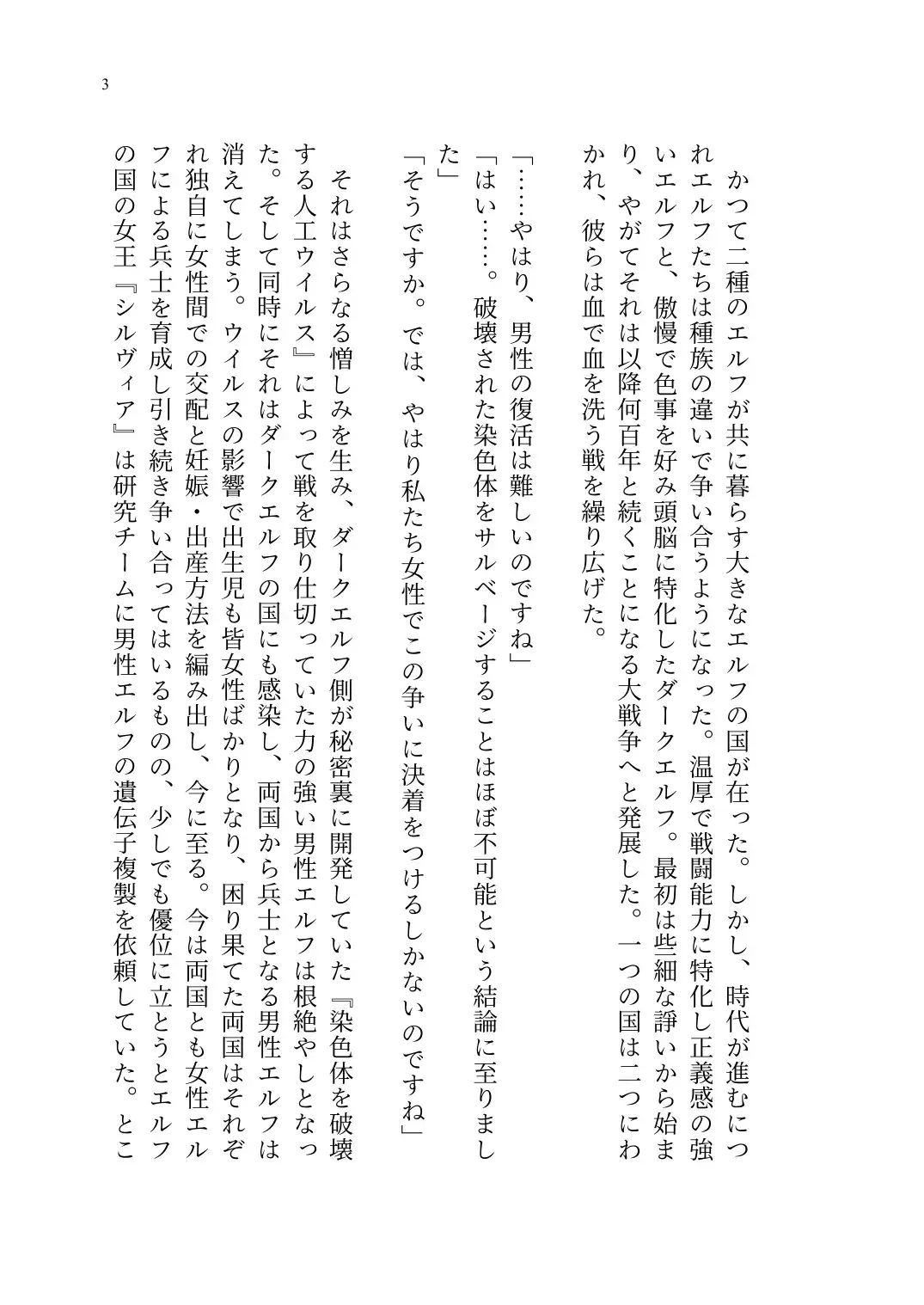 3

かつて二種のエルフが共に暮らす大きなエルフの国が在った。しかし、時代が進むにつれエルフたちは種族の違いで争い合うようになった。温厚で戦闘能力に特化し正義感の強いエルフと、傲慢で色事を好み頭脳に特化したダークエルフ。最初は些細な諍いから始まり、やがてそれは以降何百年と続くことになる大戦争へと発展した。一つの国は二つにわかれ、彼らは血で血を洗う戦を繰り広げた。

「……やはり、男性の復活は難しいのですね」
「はい……。破壊された染色体をサルベージすることはほぼ不可能という結論に至りました」
「そうですか。では、やはり私たち女性でこの争いに決着をつけるしかないのですね」

それはさらなる憎しみを生み、ダークエルフ側が秘密裏に開発していた『染色体を破壊する人工ウイルス』によって戦を取り仕切っていた力の強い男性エルフは根絶やしとなった。そして同時にそれはダークエルフの国にも感染し、両国から兵士となる男性エルフは消えてしまう。ウイルスの影響で出生児も皆女性ばかりとなり、困り果てた両国はそれぞれ独自に女性間での交配と妊娠・出産方法を編み出し、今に至る。今は両国とも女性エルフによる兵士を育成し引き続き争い合ってはいるものの、少しでも優位に立とうとエルフの国の女王『シルヴィア』は研究チームに男性エルフの遺伝子複製を依頼していた。とこ